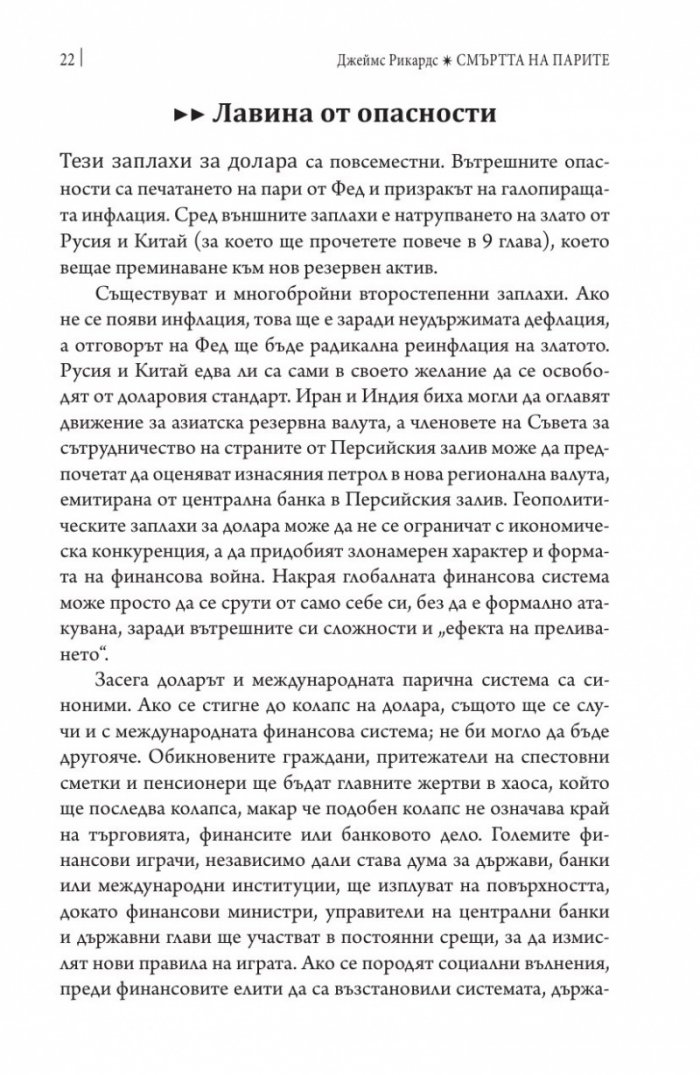 22 | Джеймс Рикардс ✷ СМЪРТТА НА ПАРИТЕ

►► Лавина от опасности

Тези заплахи за долара са повсеместни. Вътрешните опасности са печатането на пари от Фед и призракът на галопиращата инфлация. Сред външните заплахи е натрупването на злато от Русия и Китай (за което ще прочетете повече в 9 глава), което вещае преминаване към нов резервен актив.

Съществуват и многобройни второстепенни заплахи. Ако не се появи инфлация, това ще е заради неудържимата дефлация, а отговорът на Фед ще бъде радикална реинфлация на златото. Русия и Китай едва ли са сами в своето желание да се освободят от доларовия стандарт. Иран и Индия биха могли да оглавят движение за азиатска резервна валута, а членовете на Съвета за сътрудничество на страните от Персийския залив може да предпочетат да оценяват изнасяния петрол в нова регионална валута, емитирана от централна банка в Персийския залив. Геополитическите заплахи за долара може да не се ограничат с икономическа конкуренция, а да придобият злонамерен характер и формата на финансова война. Накрая глобалната финансова система може просто да се срути от само себе си, без да е формално атакувана, заради вътрешните си сложности и „ефекта на преливането“.

Засега доларът и международната парична система са синоними. Ако се стигне до колапс на долара, същото ще се случи и с международната финансова система; не би могло да бъде другояче. Обикновените граждани, притежатели на спестовни сметки и пенсионери ще бъдат главните жертви в хаоса, който ще последва колапса, макар че подобен колапс не означава край на търговията, финансите или банковото дело. Големите финансови играчи, независимо дали става дума за държави, банки или международни институции, ще изплуват на повърхността, докато финансови министри, управители на централни банки и държавни глави ще участват в постоянни срещи, за да измислят нови правила на играта. Ако се породят социални вълнения, преди финансовите елити да са възстановили системата, държа-